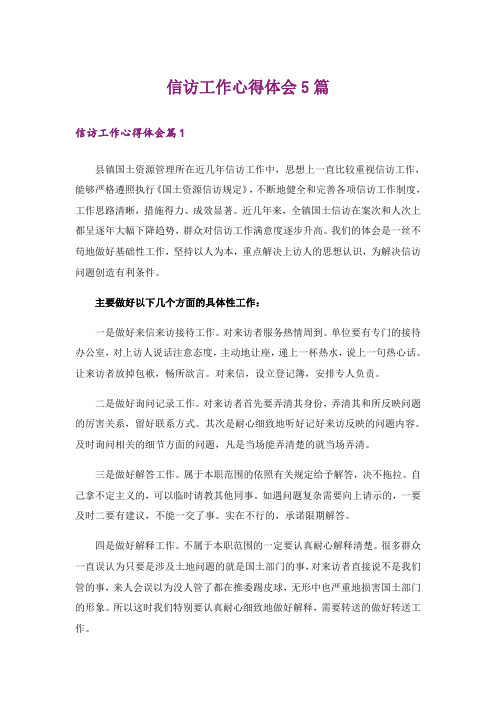 信访工作心得体会5篇

信访工作心得体会篇1

县镇国土资源管理所在近几年信访工作中，思想上一直比较重视信访工作，能够严格遵照执行《国土资源信访规定》，不断地健全和完善各项信访工作制度，工作思路清晰，措施得力、成效显著。近几年来，全镇国土信访在案次和人次上都呈逐年大幅下降趋势，群众对信访工作满意度逐步升高。我们的体会是一丝不苟地做好基础性工作，坚持以人为本，重点解决上访人的思想认识，为解决信访问题创造有利条件。

主要做好以下几个方面的具体性工作：

一是做好来信来访接待工作。对来访者服务热情周到。单位要有专门的接待办公室，对上访人说话注意态度，主动地让座，递上一杯热水，说上一句热心话。让来访者放掉包袱，畅所欲言。对来信，设立登记簿，安排专人负责。

二是做好询问记录工作。对来访者首先要弄清其身份，弄清其和所反映问题的厉害关系，留好联系方式。其次是耐心细致地听好记好来访反映的问题内容。及时询问相关的细节方面的问题，凡是当场能弄清楚的就当场弄清。

三是做好解答工作。属于本职范围的依照有关规定给予解答，决不拖拉。自己拿不定主义的，可以临时请教其他同事。如遇问题复杂需要向上请示的，一要及时二要有建议，不能一交了事。实在不行的，承诺限期解答。

四是做好解释工作。不属于本职范围的一定要认真耐心解释清楚。很多群众一直误认为只要是涉及土地问题的就是国土部门的事，对来访者直接说不是我们管的事，来人会误以为没人管了都在推委踢皮球，无形中也严重地损害国土部门的形象。所以这时我们特别要认真耐心细致地做好解释，需要转送的做好转送工作。